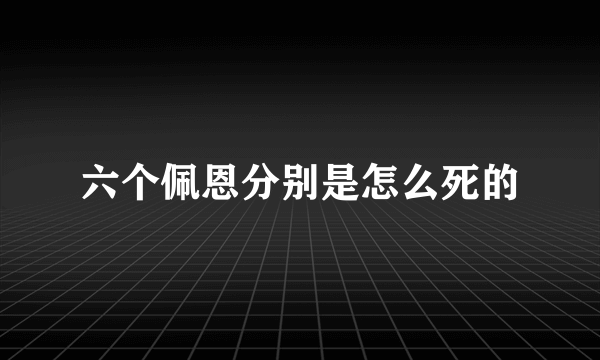 六个佩恩分别是怎么死的